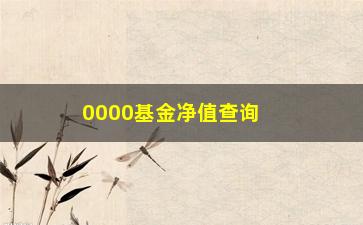 0000基金净值查询